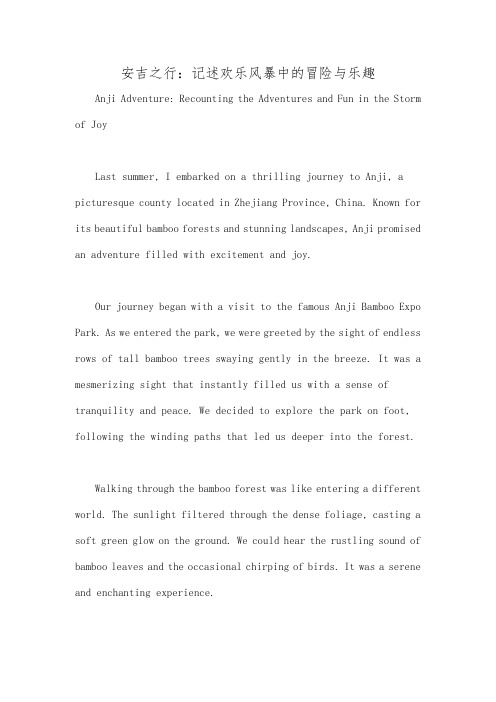 安吉之行：记述欢乐风暴中的冒险与乐趣

Anji Adventure: Recounting the Adventures and Fun in the Storm of Joy

Last summer, I embarked on a thrilling journey to Anji, a picturesque county located in Zhejiang Province, China. Known for its beautiful bamboo forests and stunning landscapes, Anji promised an adventure filled with excitement and joy.

Our journey began with a visit to the famous Anji Bamboo Expo Park. As we entered the park, we were greeted by the sight of endless rows of tall bamboo trees swaying gently in the breeze. It was a mesmerizing sight that instantly filled us with a sense of tranquility and peace. We decided to explore the park on foot, following the winding paths that led us deeper into the forest.

Walking through the bamboo forest was like entering a different world. The sunlight filtered through the dense foliage, casting a soft green glow on the ground. We could hear the rustling sound of bamboo leaves and the occasional chirping of birds. It was a serene and enchanting experience.